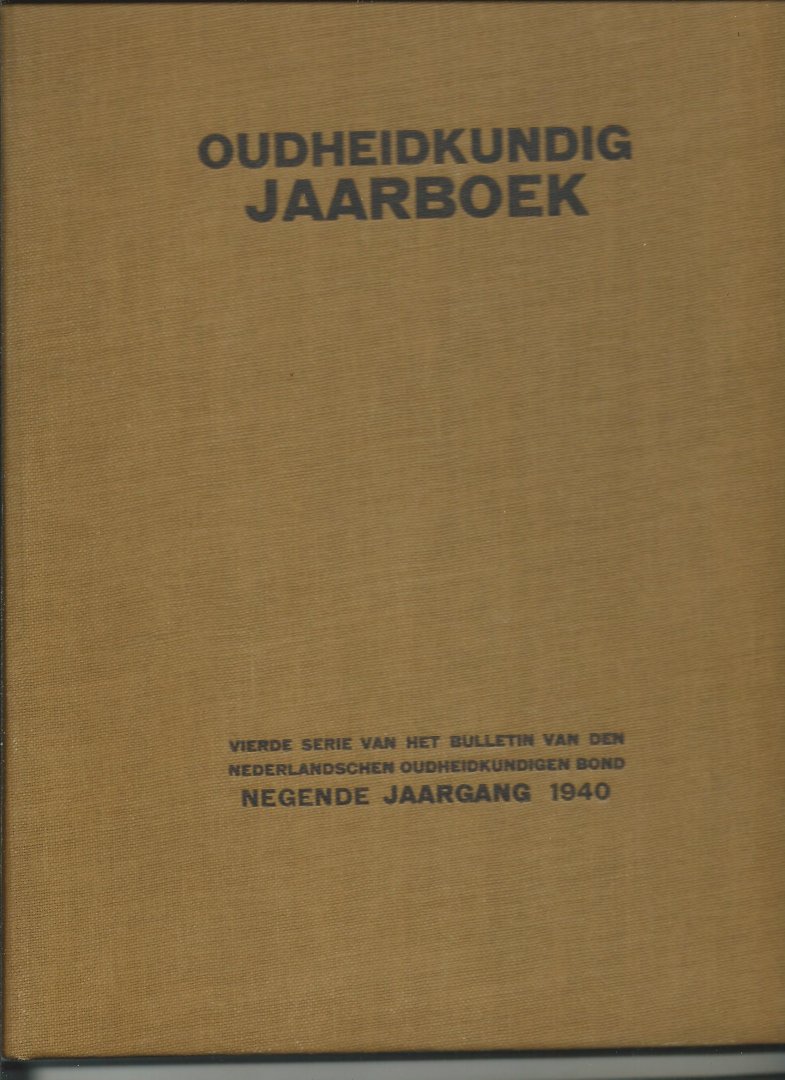 OUDHEIDKUNDIG
JAARBOEK

VIERDE SERIE VAN HET BULLETIN VAN DEN
NEDERLANDSCHEN OUDHEIDKUNDIGEN BOND
NEGENDE JAARGANG 1940